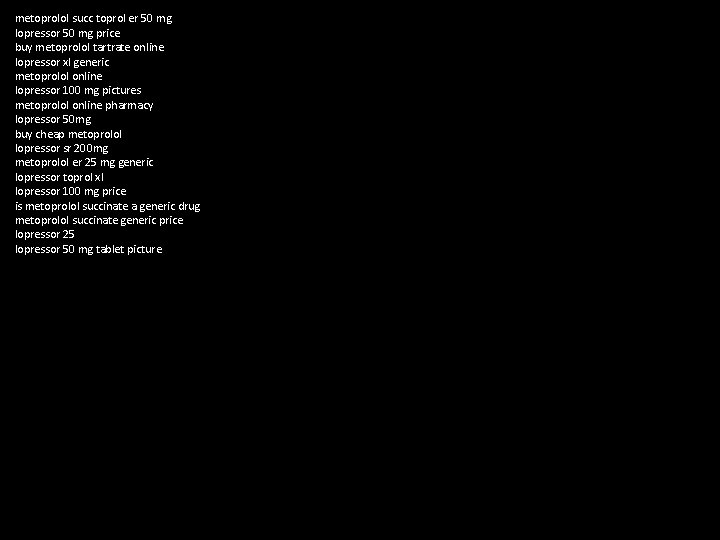 metoprolol succ toprol er 50 mg
lopressor 50 mg price
buy metoprolol tartrate online
lopressor xl generic
metoprolol online
lopressor 100 mg pictures
metoprolol online pharmacy
lopressor 50mg
buy cheap metoprolol
lopressor sr 200mg
metoprolol er 25 mg generic
lopressor toprol xl
lopressor 100 mg price
is metoprolol succinate a generic drug
metoprolol succinate generic price
lopressor 25
lopressor 50 mg tablet picture